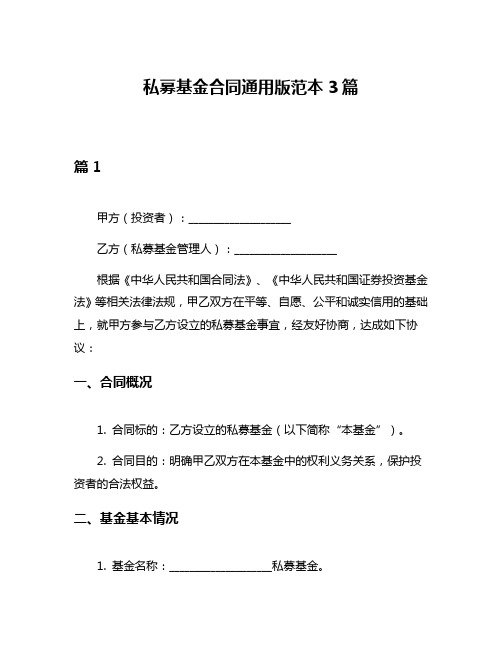 私募基金合同通用版范本 3 篇

篇 1

甲方（投资者）：__________________

乙方（私募基金管理人）：__________________

根据《中华人民共和国合同法》、《中华人民共和国证券投资基金法》等相关法律法规，甲乙双方在平等、自愿、公平和诚实信用的基础上，就甲方参与乙方设立的私募基金事宜，经友好协商，达成如下协议：

一、合同概况

1. 合同标的：乙方设立的私募基金（以下简称“本基金”）。

2. 合同目的：明确甲乙双方在本基金中的权利义务关系，保护投资者的合法权益。

二、基金基本情况

1. 基金名称：__________________私募基金。